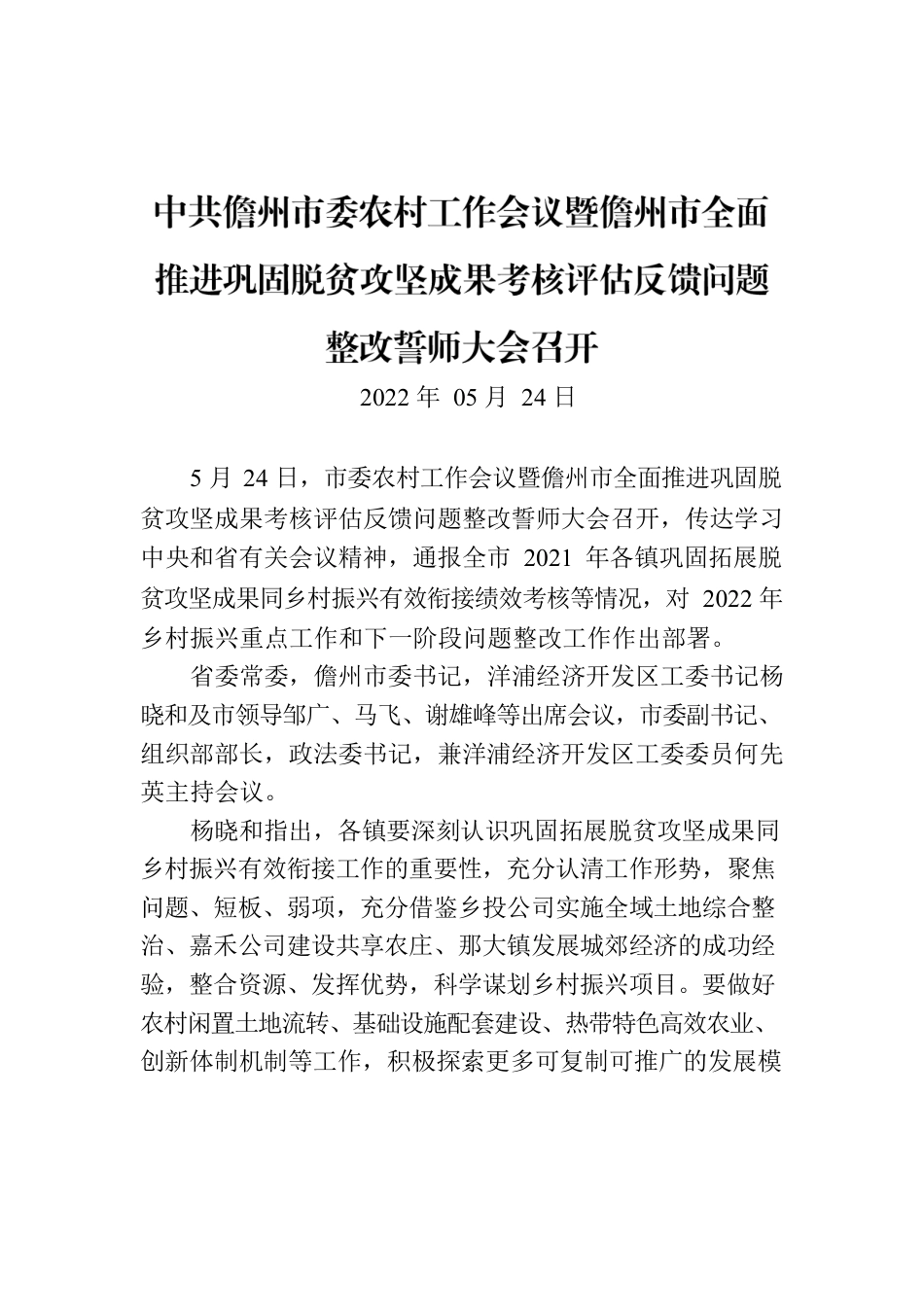 中共儋州市委农村工作会议暨儋州市全面推进巩固脱贫攻坚成果考核评估反馈问题整改誓师大会召开

2022 年 05 月 24 日

5 月 24 日，市委农村工作会议暨儋州市全面推进巩固脱贫攻坚成果考核评估反馈问题整改誓师大会召开，传达学习中央和省有关会议精神，通报全市 2021 年各镇巩固拓展脱贫攻坚成果同乡村振兴有效衔接绩效考核等情况，对 2022 年乡村振兴重点工作和下一阶段问题整改工作作出部署。

省委常委，儋州市委书记，洋浦经济开发区工委书记杨晓和及市领导邹广、马飞、谢雄峰等出席会议，市委副书记、组织部部长，政法委书记，兼洋浦经济开发区工委委员何先英主持会议。

杨晓和指出，各镇要深刻认识巩固拓展脱贫攻坚成果同乡村振兴有效衔接工作的重要性，充分认清工作形势，聚焦问题、短板、弱项，充分借鉴乡投公司实施全域土地综合整治、嘉禾公司建设共享农庄、那大镇发展城郊经济的成功经验，整合资源、发挥优势，科学谋划乡村振兴项目。要做好农村闲置土地流转、基础设施配套建设、热带特色高效农业、创新体制机制等工作，积极探索更多可复制可推广的发展模